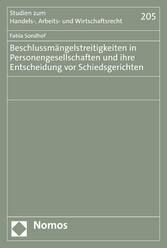 Studien zum
Handels-, Arbeits- und Wirtschaftsrecht

205

Fabia Sondhof

Beschlussmängelstreitigkeiten in Personengesellschaften und ihre Entscheidung vor Schiedsgerichten

Nomos